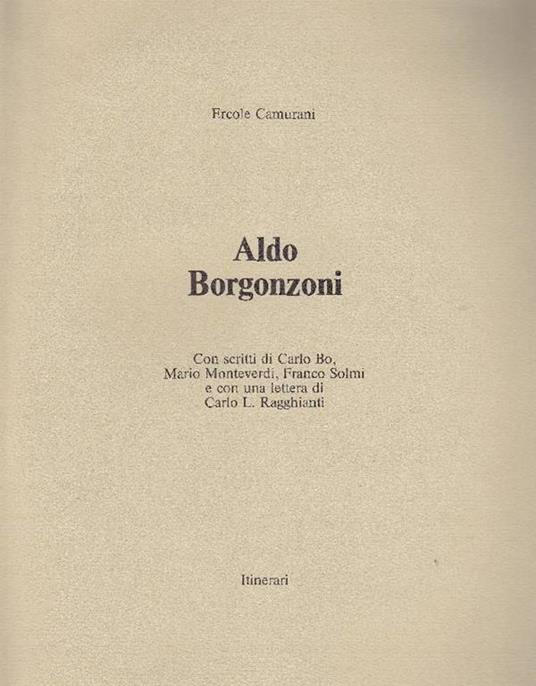 Ercole Camurani

Aldo
Borgonzoni

Con scritti di Carlo Bo,
Mario Monteverdi, Franco Solmi
e con una lettera di
Carlo L. Ragghianti

Itinerari